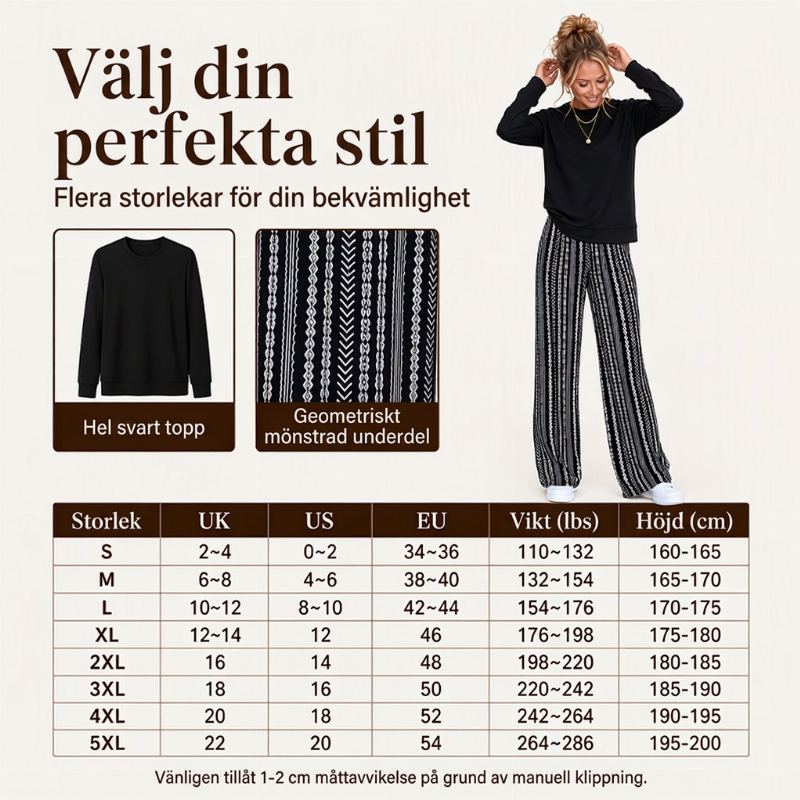 Välj din perfekta stil

Flera storlekar för din bekvämlighet

Hel svart topp

Geometriskt mönstrad underdel

| Storlek | UK | US | EU | Vikt (lbs) | Höjd (cm) |
|---|---|---|---|---|---|
| S | 2~4 | 0~2 | 34~36 | 110~132 | 160-165 |
| M | 6~8 | 4~6 | 38~40 | 132~154 | 165-170 |
| L | 10~12 | 8~10 | 42~44 | 154~176 | 170-175 |
| XL | 12~14 | 12 | 46 | 176~198 | 175-180 |
| 2XL | 16 | 14 | 48 | 198~220 | 180-185 |
| 3XL | 18 | 16 | 50 | 220~242 | 185-190 |
| 4XL | 20 | 18 | 52 | 242~264 | 190-195 |
| 5XL | 22 | 20 | 54 | 264~286 | 195-200 |

Vänligen tillåt 1-2 cm måttavvikelse på grund av manuell klippning.